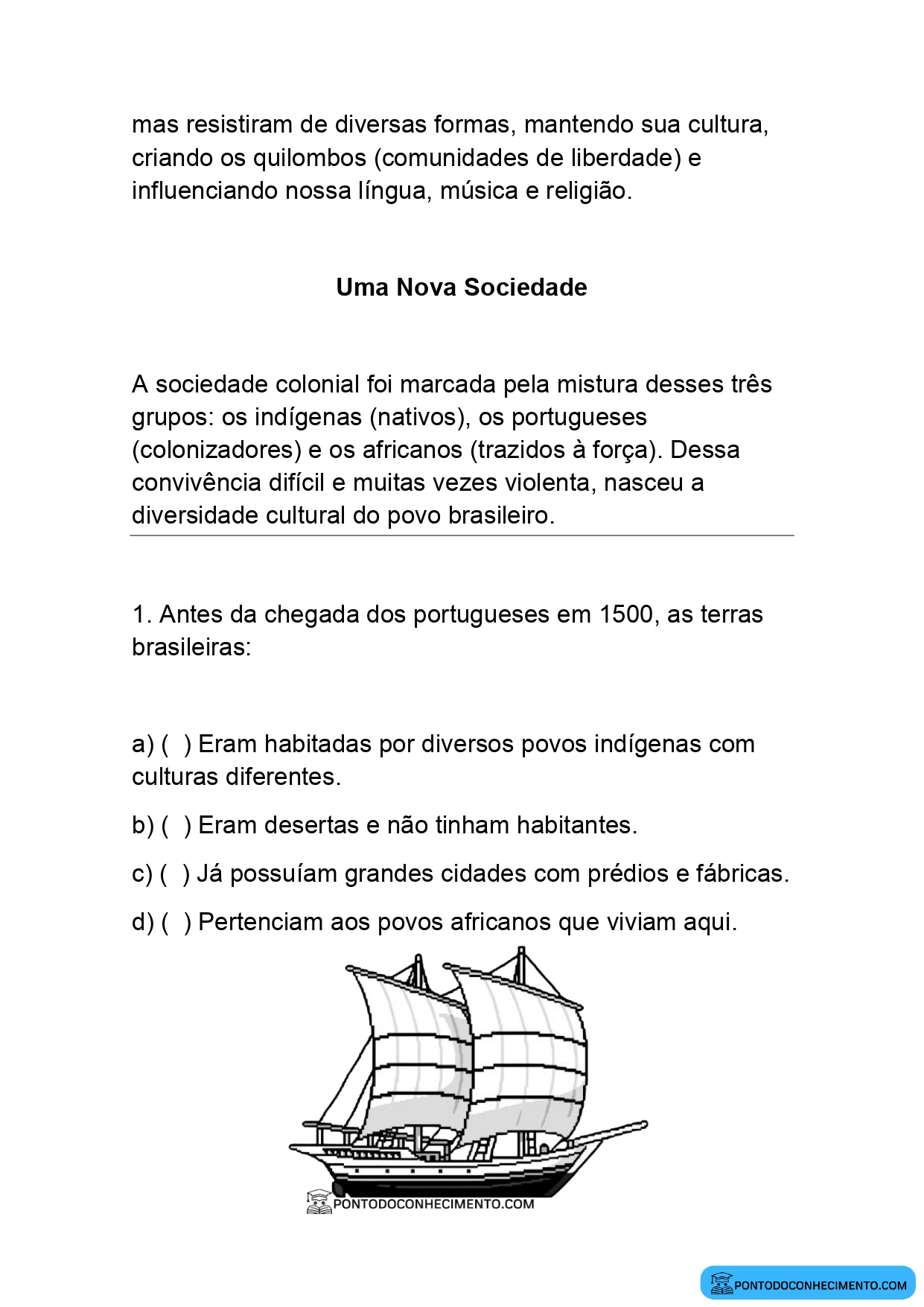 mas resistiram de diversas formas, mantendo sua cultura, criando os quilombos (comunidades de liberdade) e influenciando nossa língua, música e religião.

Uma Nova Sociedade

A sociedade colonial foi marcada pela mistura desses três grupos: os indígenas (nativos), os portugueses (colonizadores) e os africanos (trazidos à força). Dessa convivência difícil e muitas vezes violenta, nasceu a diversidade cultural do povo brasileiro.

1. Antes da chegada dos portugueses em 1500, as terras brasileiras:

a) ( ) Eram habitadas por diversos povos indígenas com culturas diferentes.

b) ( ) Eram desertas e não tinham habitantes.

c) ( ) Já possuíam grandes cidades com prédios e fábricas.

d) ( ) Pertenciam aos povos africanos que viviam aqui.

PONTODOCONHECIMENTO.COM

PONTODOCONHECIMENTO.COM